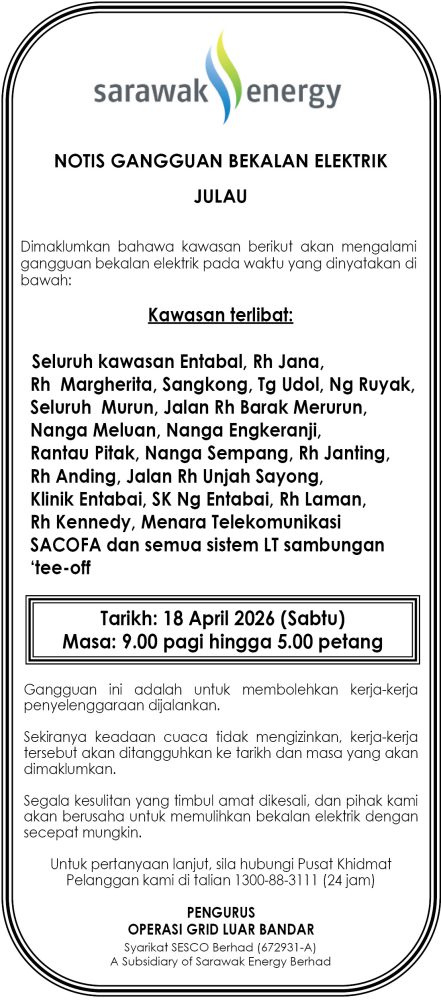 sarawak energy

NOTIS GANGGUAN BEKALAN ELEKTRIK

JULAU

Dimaklumkan bahawa kawasan berikut akan mengalami gangguan bekalan elektrik pada waktu yang dinyatakan di bawah:

Kawasan terlibat:

Seluruh kawasan Entabal, Rh Jana, Rh Margherita, Sangkong, Tg Udol, Ng Ruyak, Seluruh Murun, Jalan Rh Barak Merurun, Nanga Meluan, Nanga Engkeranji, Rantau Pitak, Nanga Sempang, Rh Janting, Rh Anding, Jalan Rh Unjah Sayong, Klinik Entabai, SK Ng Entabai, Rh Laman, Rh Kennedy, Menara Telekomunikasi SACOFA dan semua sistem LT sambungan 'tee-off

Tarikh: 18 April 2026 (Sabtu)
Masa: 9.00 pagi hingga 5.00 petang

Gangguan ini adalah untuk membolehkan kerja-kerja penyelenggaraan dijalankan.

Sekiranya keadaan cuaca tidak mengizinkan, kerja-kerja tersebut akan ditangguhkan ke tarikh dan masa yang akan dimaklumkan.

Segala kesulitan yang timbul amat dikesali, dan pihak kami akan berusaha untuk memulihkan bekalan elektrik dengan secepat mungkin.

Untuk pertanyaan lanjut, sila hubungi Pusat Khidmat Pelanggan kami di talian 1300-88-3111 (24 jam)

PENGURUS
OPERASI GRID LUAR BANDAR
Syarikat SESCO Berhad (672931-A)
A Subsidiary of Sarawak Energy Berhad